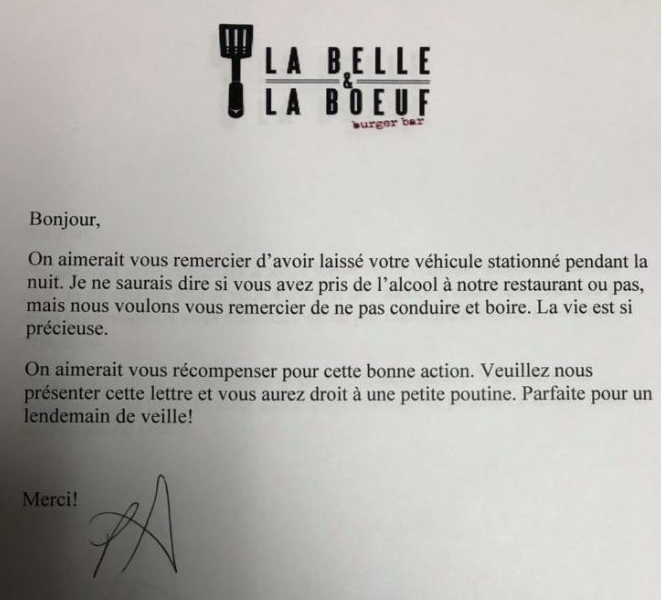 LA BELLE
&
LA BOEUF
burger bar

Bonjour,

On aimerait vous remercier d'avoir laissé votre véhicule stationné pendant la nuit. Je ne saurais dire si vous avez pris de l'alcool à notre restaurant ou pas, mais nous voulons vous remercier de ne pas conduire et boire. La vie est si précieuse.

On aimerait vous récompenser pour cette bonne action. Veuillez nous présenter cette lettre et vous aurez droit à une petite poutine. Parfaite pour un lendemain de veille!

Merci!